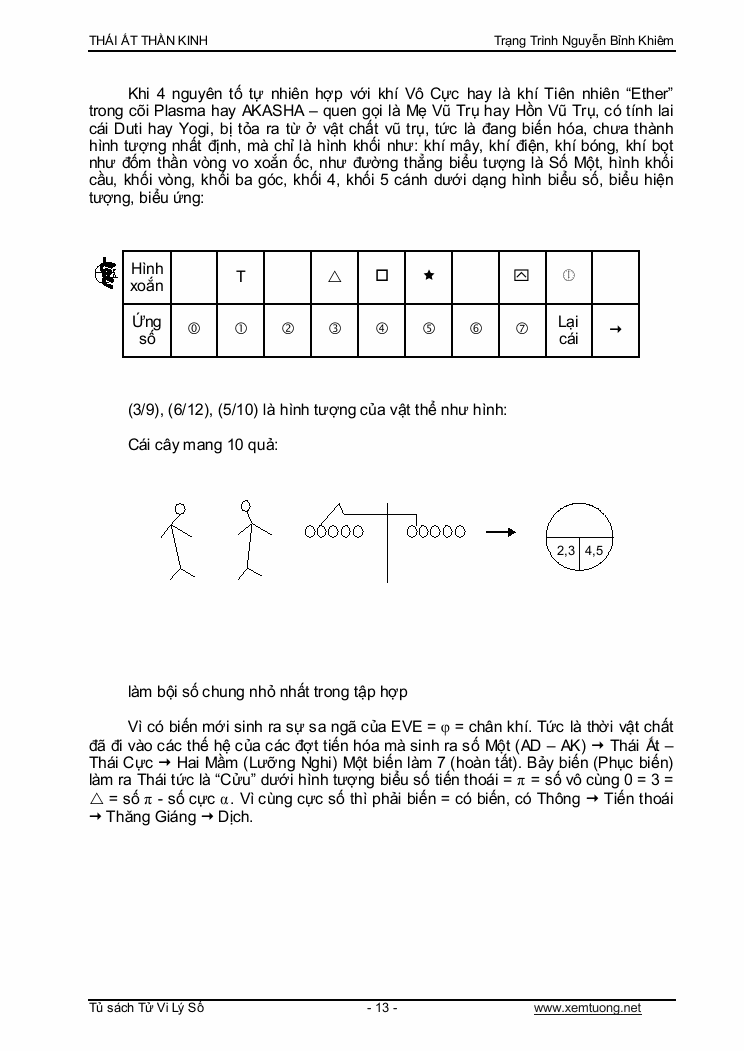 THÁI ẤT THẦN KINH Trạng Trình Nguyễn Bỉnh Khiêm

Khi 4 nguyên tố tự nhiên hợp với khí Vô Cực hay là khí Tiên nhiên "Ether" trong cõi Plasma hay AKASHA – quen gọi là Mẹ Vũ Trụ hay Hồn Vũ Trụ, có tính lai cái Duti hay Yogi, bị tỏa ra từ ở vật chất vũ trụ, tức là đang biến hóa, chưa thành hình tượng nhất định, mà chỉ là hình khối như: khí mây, khí điện, khí bóng, khí bọt như đốm thần vòng vo xoắn ốc, như đường thẳng biểu tượng là Số Một, hình khối cầu, khối vòng, khối ba góc, khối 4, khối 5 cánh dưới dạng hình biểu số, biểu hiện tượng, biểu ứng:

| Hình xoắn | | T | | △ | □ | ★ | | ⊠ | ① | |
|---|---|---|---|---|---|---|---|---|---|---|
| Ứng số | ⓪ | ① | ② | ③ | ④ | ⑤ | ⑥ | ⑦ | Lại cái | → |

(3/9), (6/12), (5/10) là hình tượng của vật thể như hình:

Cái cây mang 10 quả:

2,3 4,5

làm bội số chung nhỏ nhất trong tập hợp

Vì có biến mới sinh ra sự sa ngã của EVE = $\varphi$ = chân khí. Tức là thời vật chất đã đi vào các thế hệ của các đợt tiến hóa mà sinh ra số Một (AD – AK) → Thái Ất – Thái Cực → Hai Mầm (Lưỡng Nghi) Một biến làm 7 (hoàn tất). Bảy biến (Phục biến) làm ra Thái tức là "Cửu" dưới hình tượng biểu số tiến thoái = $\pi$ = số vô cùng 0 = 3 = △ = số $\pi$ - số cực $\alpha$. Vì cùng cực số thì phải biến = có biến, có Thông → Tiến thoái → Thăng Giáng → Dịch.

Tủ sách Tử Vi Lý Số - 13 - www.xemtuong.net